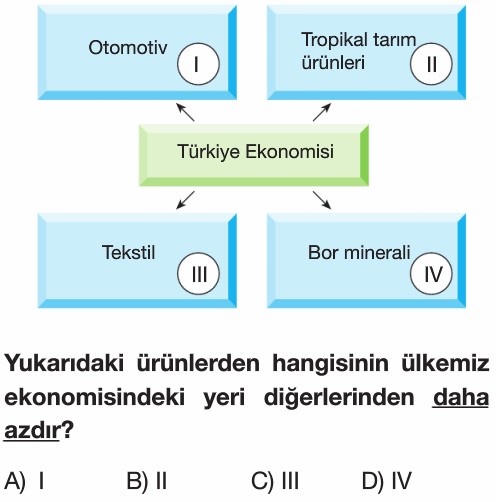 Otomotiv I

Tropikal tarım ürünleri II

Türkiye Ekonomisi

Tekstil III

Bor minerali IV

Yukarıdaki ürünlerden hangisinin ülkemiz ekonomisindeki yeri diğerlerinden daha azdır?

A) I B) II C) III D) IV